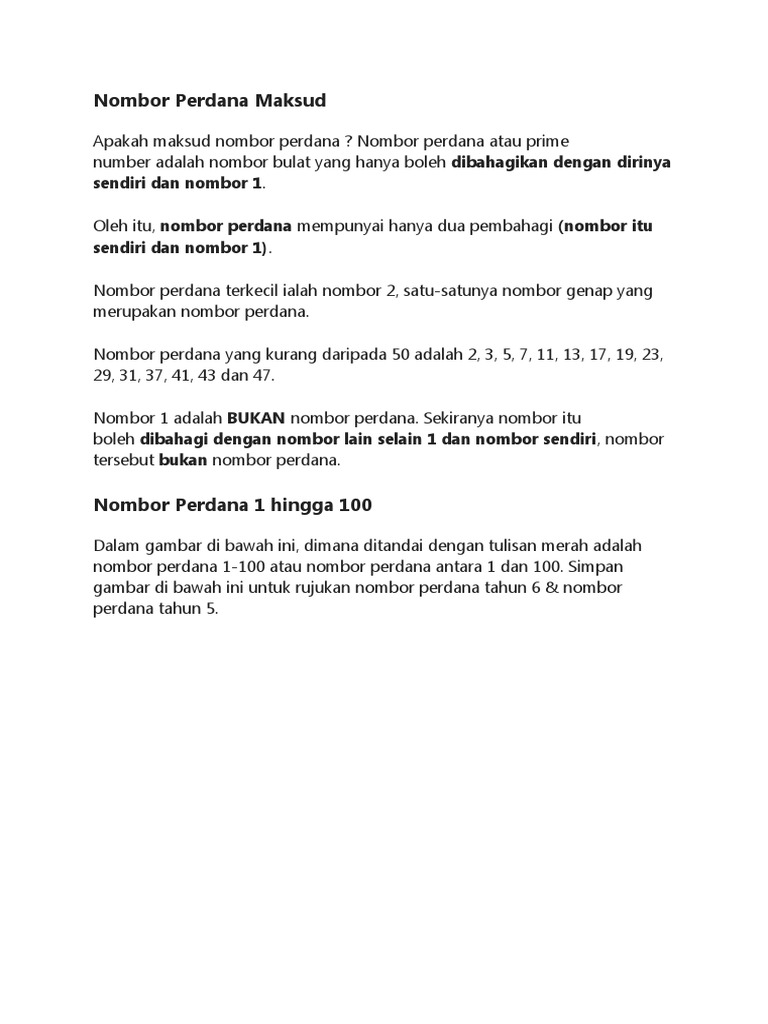 Nombor Perdana Maksud

Apakah maksud nombor perdana ? Nombor perdana atau prime number adalah nombor bulat yang hanya boleh dibahagikan dengan dirinya sendiri dan nombor 1.

Oleh itu, nombor perdana mempunyai hanya dua pembahagi (nombor itu sendiri dan nombor 1).

Nombor perdana terkecil ialah nombor 2, satu-satunya nombor genap yang merupakan nombor perdana.

Nombor perdana yang kurang daripada 50 adalah 2, 3, 5, 7, 11, 13, 17, 19, 23, 29, 31, 37, 41, 43 dan 47.

Nombor 1 adalah BUKAN nombor perdana. Sekiranya nombor itu boleh dibahagi dengan nombor lain selain 1 dan nombor sendiri, nombor tersebut bukan nombor perdana.

Nombor Perdana 1 hingga 100

Dalam gambar di bawah ini, dimana ditandai dengan tulisan merah adalah nombor perdana 1-100 atau nombor perdana antara 1 dan 100. Simpan gambar di bawah ini untuk rujukan nombor perdana tahun 6 & nombor perdana tahun 5.